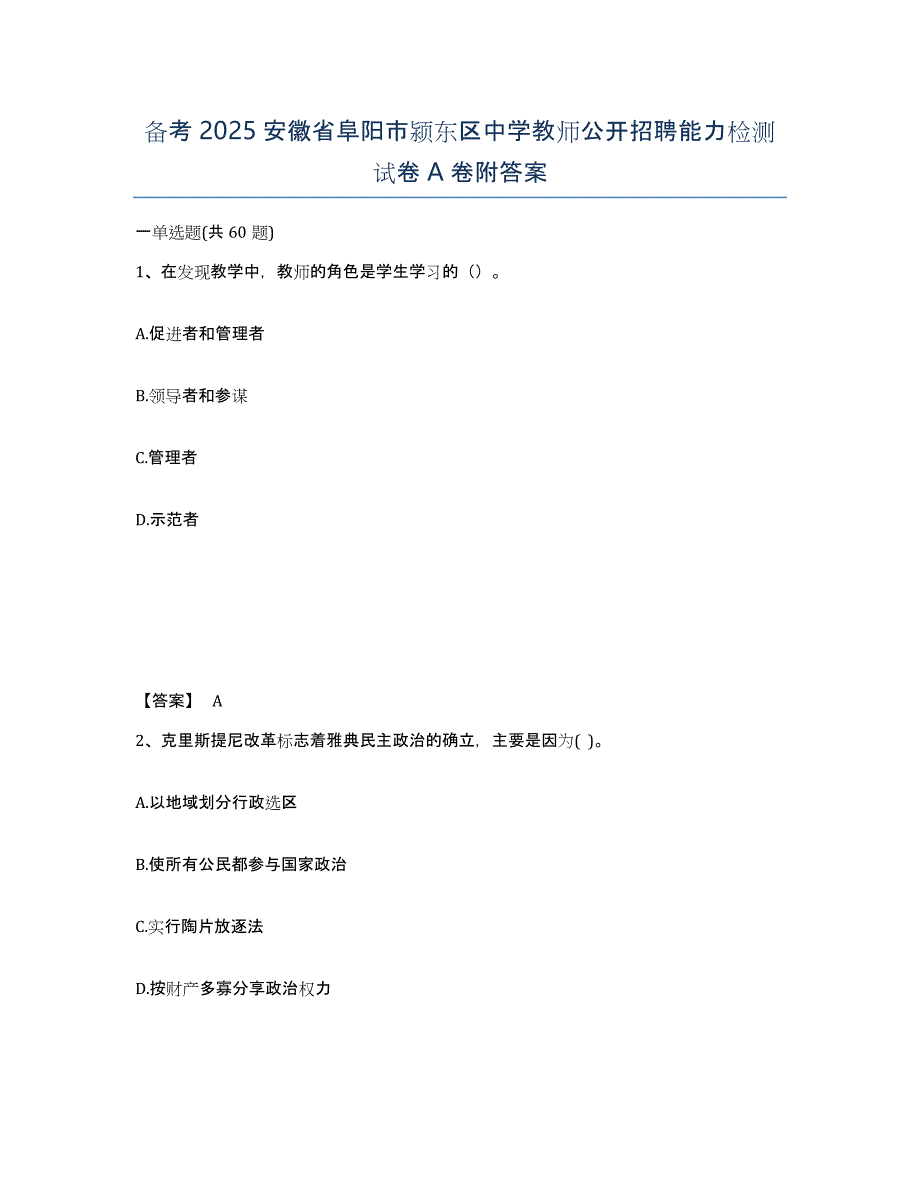 备考 2025 安徽省阜阳市颍东区中学教师公开招聘能力检测试卷 A 卷附答案

一单选题(共 60 题)

1、在发现教学中，教师的角色是学生学习的（）。

A.促进者和管理者

B.领导者和参谋

C.管理者

D.示范者

【答案】 A

2、克里斯提尼改革标志着雅典民主政治的确立，主要是因为( )。

A.以地域划分行政选区

B.使所有公民都参与国家政治

C.实行陶片放逐法

D.按财产多寡分享政治权力